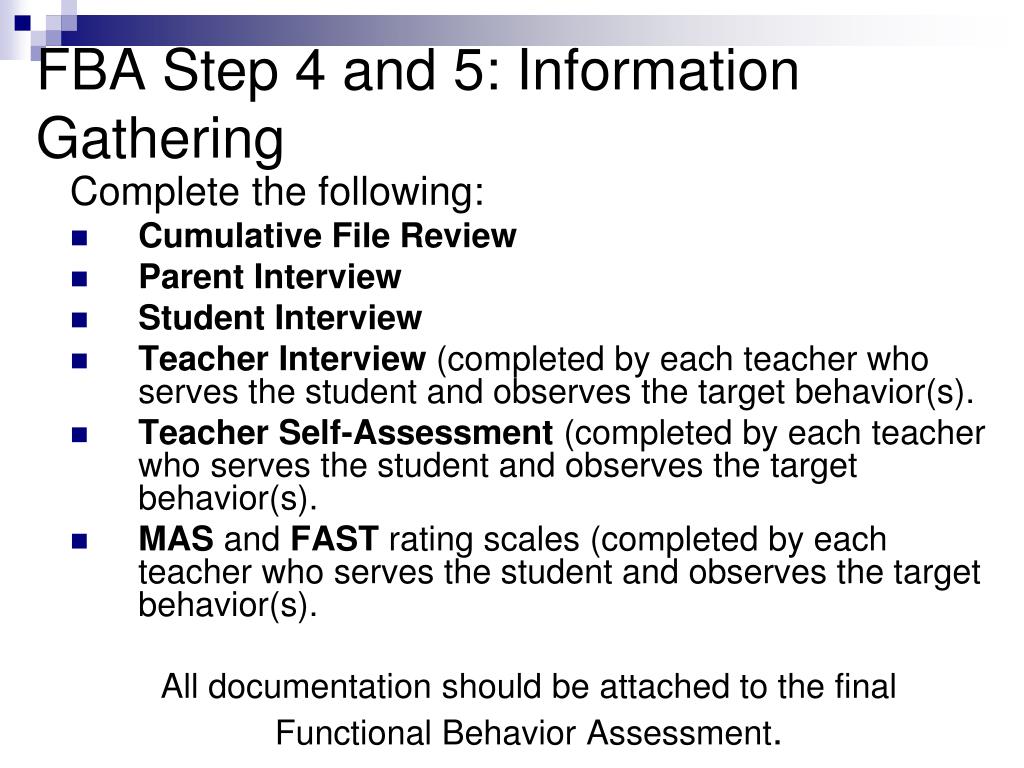 FBA Step 4 and 5: Information Gathering

Complete the following:

- Cumulative File Review
- Parent Interview
- Student Interview
- Teacher Interview (completed by each teacher who serves the student and observes the target behavior(s).
- Teacher Self-Assessment (completed by each teacher who serves the student and observes the target behavior(s).
- MAS and FAST rating scales (completed by each teacher who serves the student and observes the target behavior(s).

All documentation should be attached to the final Functional Behavior Assessment.